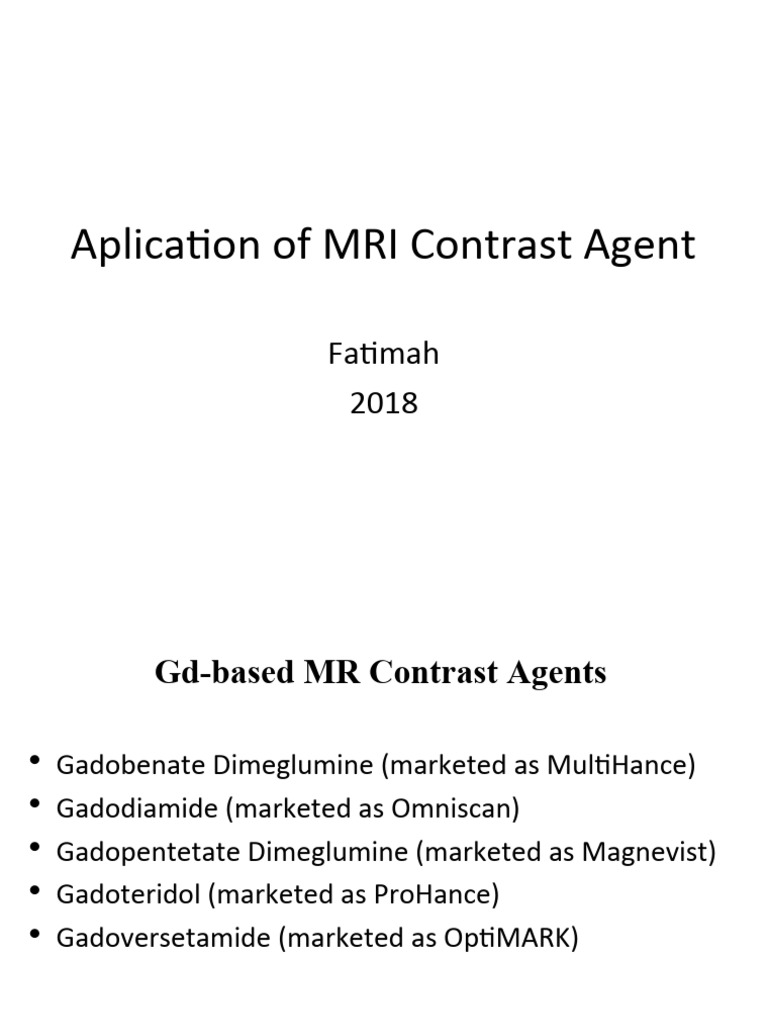 Aplication of MRI Contrast Agent

Fatimah
2018

Gd-based MR Contrast Agents

• Gadobenate Dimeglumine (marketed as MultiHance)
• Gadodiamide (marketed as Omniscan)
• Gadopentetate Dimeglumine (marketed as Magnevist)
• Gadoteridol (marketed as ProHance)
• Gadoversetamide (marketed as OptiMARK)